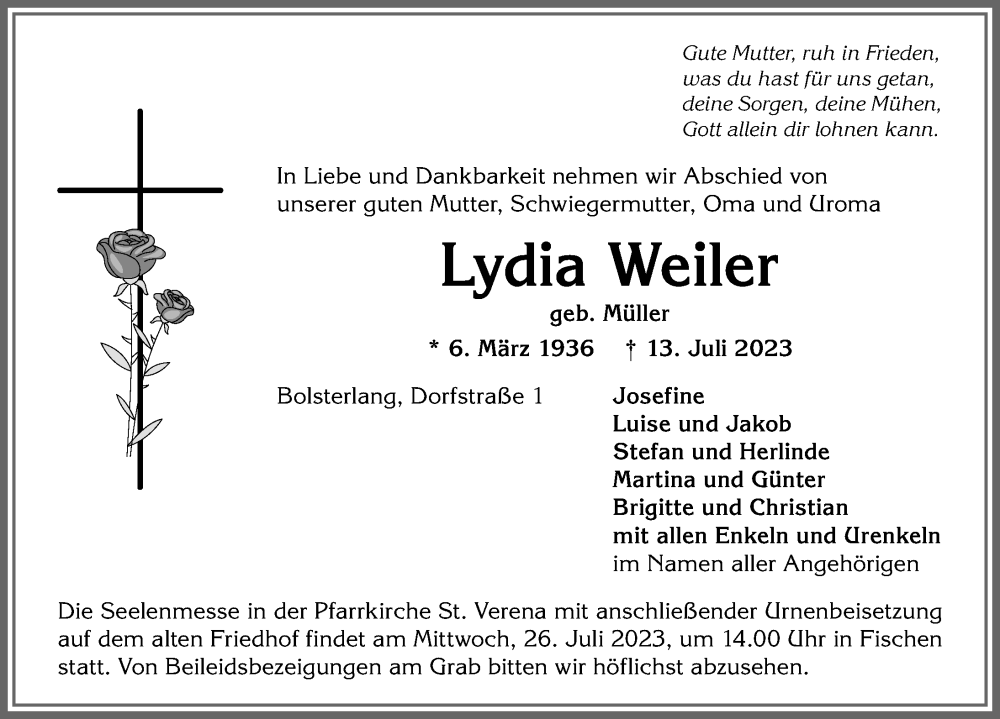 Gute Mutter, ruh in Frieden,
was du hast für uns getan,
deine Sorgen, deine Mühen,
Gott allein dir lohnen kann.

In Liebe und Dankbarkeit nehmen wir Abschied von unserer guten Mutter, Schwiegermutter, Oma und Uroma

Lydia Weiler

geb. Müller

* 6. März 1936 † 13. Juli 2023

Bolsterlang, Dorfstraße 1

Josefine
Luise und Jakob
Stefan und Herlinde
Martina und Günter
Brigitte und Christian
mit allen Enkeln und Urenkeln
im Namen aller Angehörigen

Die Seelenmesse in der Pfarrkirche St. Verena mit anschließender Urnenbeisetzung auf dem alten Friedhof findet am Mittwoch, 26. Juli 2023, um 14.00 Uhr in Fischen statt. Von Beileidsbezeigungen am Grab bitten wir höflichst abzusehen.